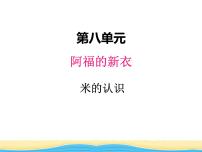 第八单元

阿福的新衣

米的认识